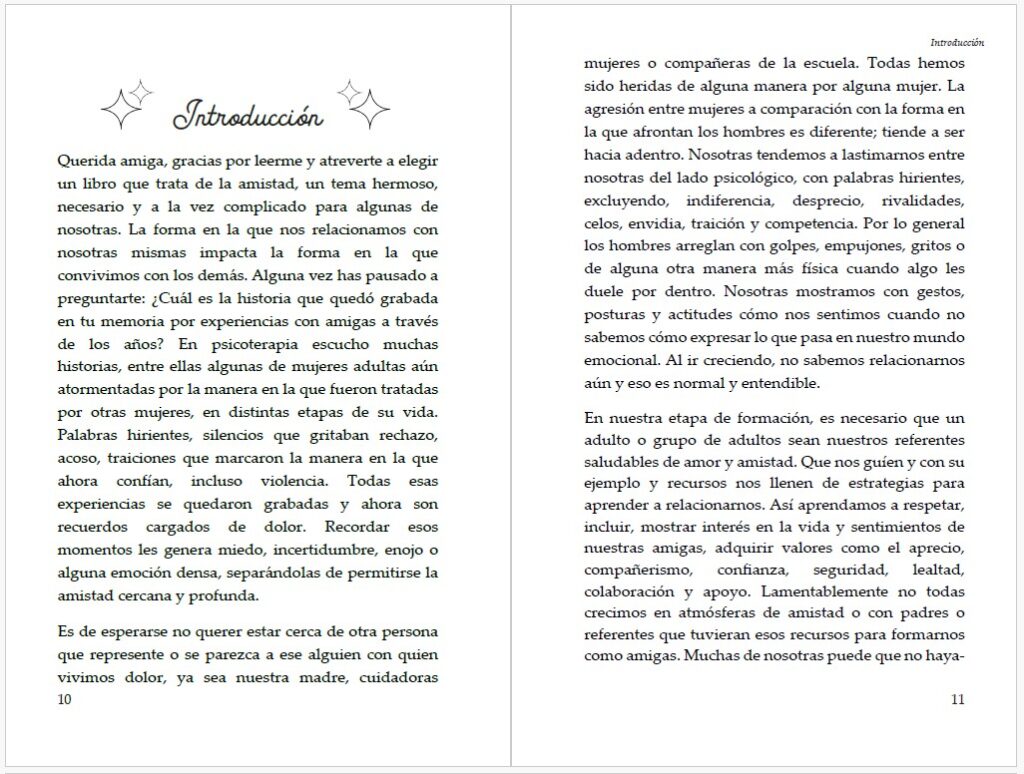 Introducción

Querida amiga, gracias por leerme y atreverte a elegir un libro que trata de la amistad, un tema hermoso, necesario y a la vez complicado para algunas de nosotras. La forma en la que nos relacionamos con nosotras mismas impacta la forma en la que convivimos con los demás. Alguna vez has pausado a preguntarte: ¿Cuál es la historia que quedó grabada en tu memoria por experiencias con amigas a través de los años? En psicoterapia escucho muchas historias, entre ellas algunas de mujeres adultas aún atormentadas por la manera en la que fueron tratadas por otras mujeres, en distintas etapas de su vida. Palabras hirientes, silencios que gritaban rechazo, acoso, traiciones que marcaron la manera en la que ahora confían, incluso violencia. Todas esas experiencias se quedaron grabadas y ahora son recuerdos cargados de dolor. Recordar esos momentos les genera miedo, incertidumbre, enojo o alguna emoción densa, separándolas de permitirse la amistad cercana y profunda.

Es de esperarse no querer estar cerca de otra persona que represente o se parezca a ese alguien con quien vivimos dolor, ya sea nuestra madre, cuidadoras

10

Introducción

mujeres o compañeras de la escuela. Todas hemos sido heridas de alguna manera por alguna mujer. La agresión entre mujeres a comparación con la forma en la que afrontan los hombres es diferente; tiende a ser hacia adentro. Nosotras tendemos a lastimarnos entre nosotras del lado psicológico, con palabras hirientes, excluyendo, indiferencia, desprecio, rivalidades, celos, envidia, traición y competencia. Por lo general los hombres arreglan con golpes, empujones, gritos o de alguna otra manera más física cuando algo les duele por dentro. Nosotras mostramos con gestos, posturas y actitudes cómo nos sentimos cuando no sabemos cómo expresar lo que pasa en nuestro mundo emocional. Al ir creciendo, no sabemos relacionarnos aún y eso es normal y entendible.

En nuestra etapa de formación, es necesario que un adulto o grupo de adultos sean nuestros referentes saludables de amor y amistad. Que nos guíen y con su ejemplo y recursos nos llenen de estrategias para aprender a relacionarnos. Así aprendamos a respetar, incluir, mostrar interés en la vida y sentimientos de nuestras amigas, adquirir valores como el aprecio, compañerismo, confianza, seguridad, lealtad, colaboración y apoyo. Lamentablemente no todas crecimos en atmósferas de amistad o con padres o referentes que tuvieran esos recursos para formarnos como amigas. Muchas de nosotras puede que no haya-

11